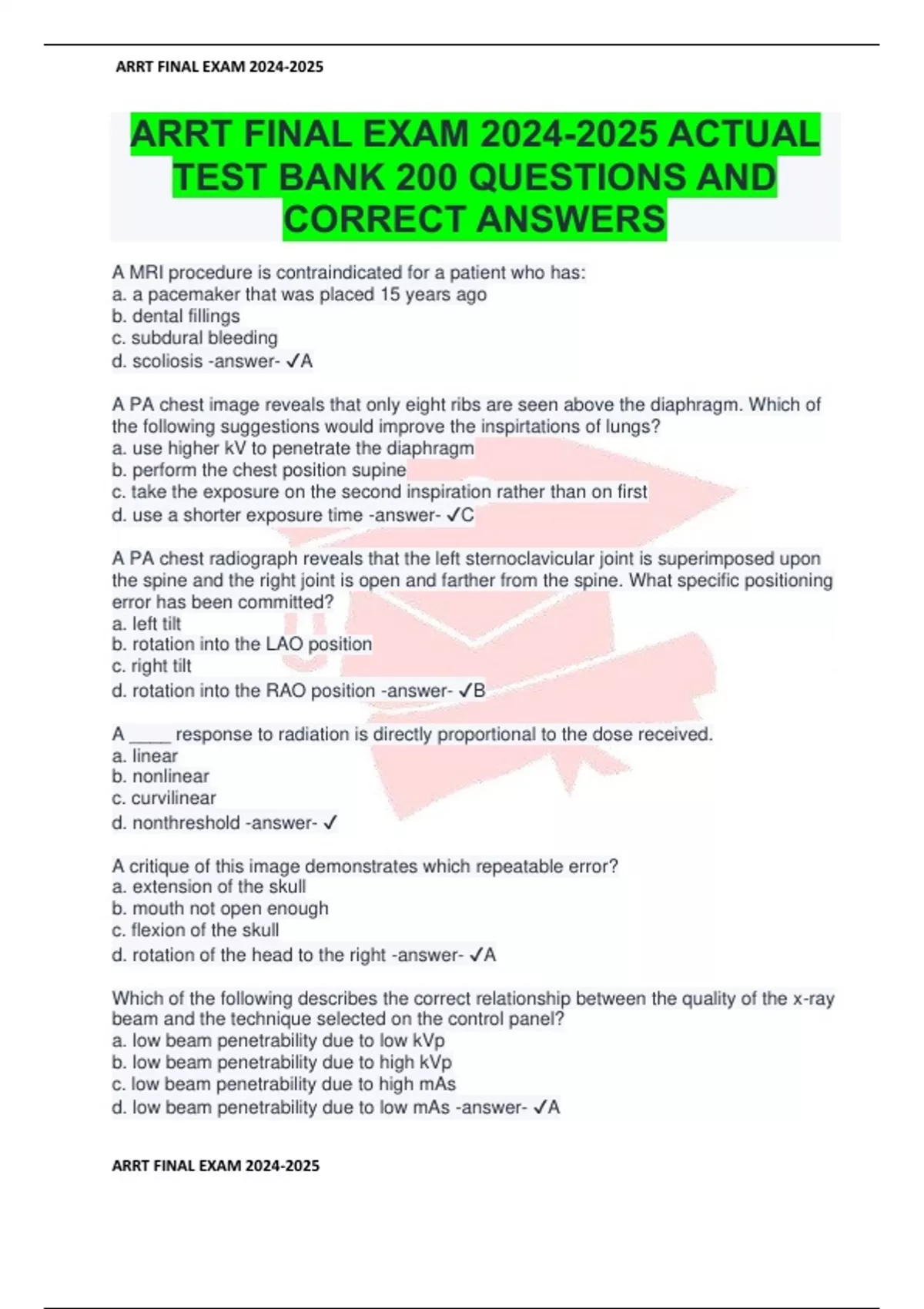 ARRT FINAL EXAM 2024-2025

ARRT FINAL EXAM 2024-2025 ACTUAL TEST BANK 200 QUESTIONS AND CORRECT ANSWERS

A MRI procedure is contraindicated for a patient who has:
a. a pacemaker that was placed 15 years ago
b. dental fillings
c. subdural bleeding
d. scoliosis -answer- ✓A

A PA chest image reveals that only eight ribs are seen above the diaphragm. Which of the following suggestions would improve the inspirtations of lungs?
a. use higher kV to penetrate the diaphragm
b. perform the chest position supine
c. take the exposure on the second inspiration rather than on first
d. use a shorter exposure time -answer- ✓C

A PA chest radiograph reveals that the left sternoclavicular joint is superimposed upon the spine and the right joint is open and farther from the spine. What specific positioning error has been committed?
a. left tilt
b. rotation into the LAO position
c. right tilt
d. rotation into the RAO position -answer- ✓B

A ____ response to radiation is directly proportional to the dose received.
a. linear
b. nonlinear
c. curvilinear
d. nonthreshold -answer- ✓

A critique of this image demonstrates which repeatable error?
a. extension of the skull
b. mouth not open enough
c. flexion of the skull
d. rotation of the head to the right -answer- ✓A

Which of the following describes the correct relationship between the quality of the x-ray beam and the technique selected on the control panel?
a. low beam penetrability due to low kVp
b. low beam penetrability due to high kVp
c. low beam penetrability due to high mAs
d. low beam penetrability due to low mAs -answer- ✓A

ARRT FINAL EXAM 2024-2025